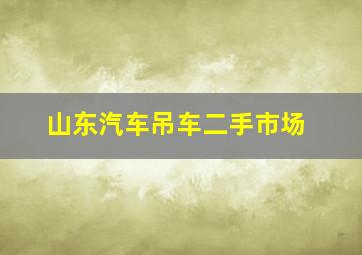 山东汽车吊车二手市场